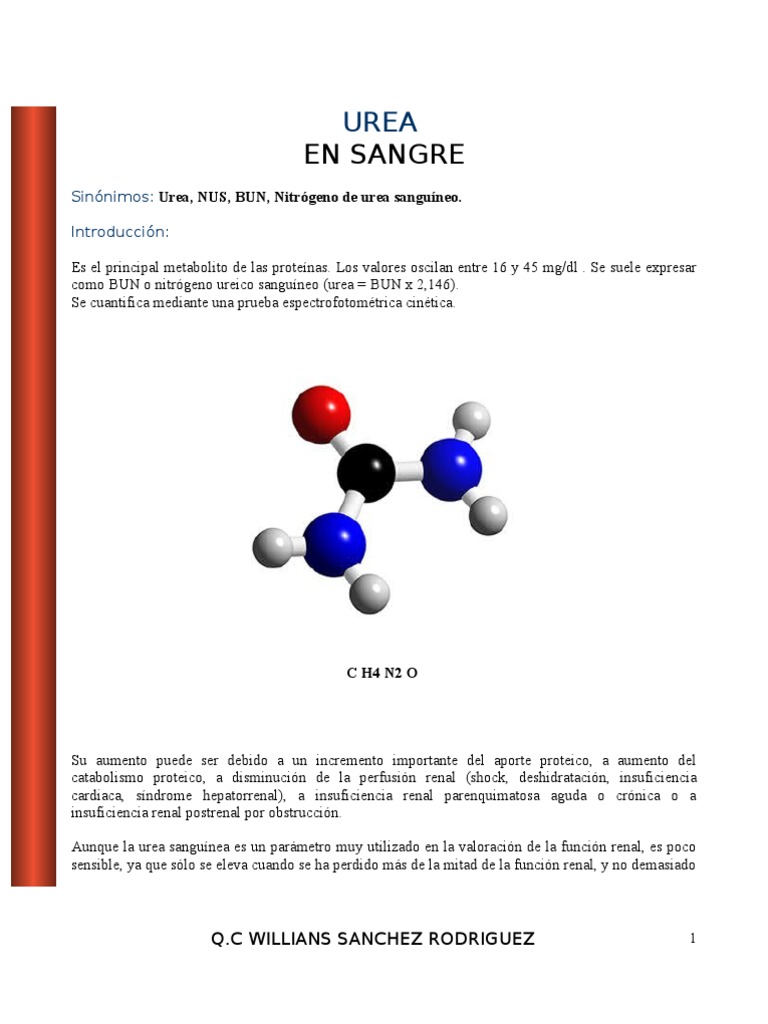 UREA
EN SANGRE

Sinónimos: Urea, NUS, BUN, Nitrógeno de urea sanguíneo.

Introducción:

Es el principal metabolito de las proteínas. Los valores oscilan entre 16 y 45 mg/dl . Se suele expresar como BUN o nitrógeno ureico sanguíneo (urea = BUN x 2,146).
Se cuantifica mediante una prueba espectrofotométrica cinética.

C H4 N2 O

Su aumento puede ser debido a un incremento importante del aporte proteico, a aumento del catabolismo proteico, a disminución de la perfusión renal (shock, deshidratación, insuficiencia cardiaca, síndrome hepatorrenal), a insuficiencia renal parenquimatosa aguda o crónica o a insuficiencia renal postrenal por obstrucción.

Aunque la urea sanguínea es un parámetro muy utilizado en la valoración de la función renal, es poco sensible, ya que sólo se eleva cuando se ha perdido más de la mitad de la función renal, y no demasiado

Q.C WILLIANS SANCHEZ RODRIGUEZ 1